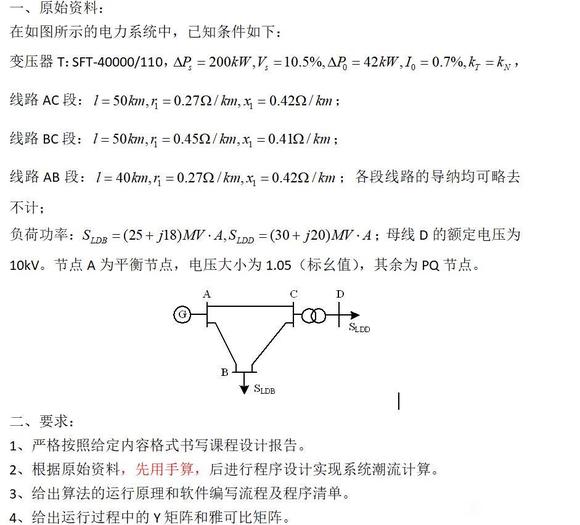 一、原始资料：
在如图所示的电力系统中，已知条件如下：

变压器 T: SFT-40000/110，$\Delta P_s = 200kW, V_s = 10.5\%, \Delta P_0 = 42kW, I_0 = 0.7\%, k_T = k_N$，

线路 AC 段：$l = 50km, r_1 = 0.27\Omega / km, x_1 = 0.42\Omega / km$；

线路 BC 段：$l = 50km, r_1 = 0.45\Omega / km, x_1 = 0.41\Omega / km$；

线路 AB 段：$l = 40km, r_1 = 0.27\Omega / km, x_1 = 0.42\Omega / km$；各段线路的导纳均可略去不计；

负荷功率：$S_{LDB} = (25 + j18)MV \cdot A, S_{LDD} = (30 + j20)MV \cdot A$；母线 D 的额定电压为 10kV。节点 A 为平衡节点，电压大小为 1.05（标幺值），其余为 PQ 节点。

G A C D $S_{LDD}$ B $S_{LDB}$

二、要求：
1、严格按照给定内容格式书写课程设计报告。
2、根据原始资料，先用手算，后进行程序设计实现系统潮流计算。
3、给出算法的运行原理和软件编写流程及程序清单。
4、给出运行过程中的 Y 矩阵和雅可比矩阵。